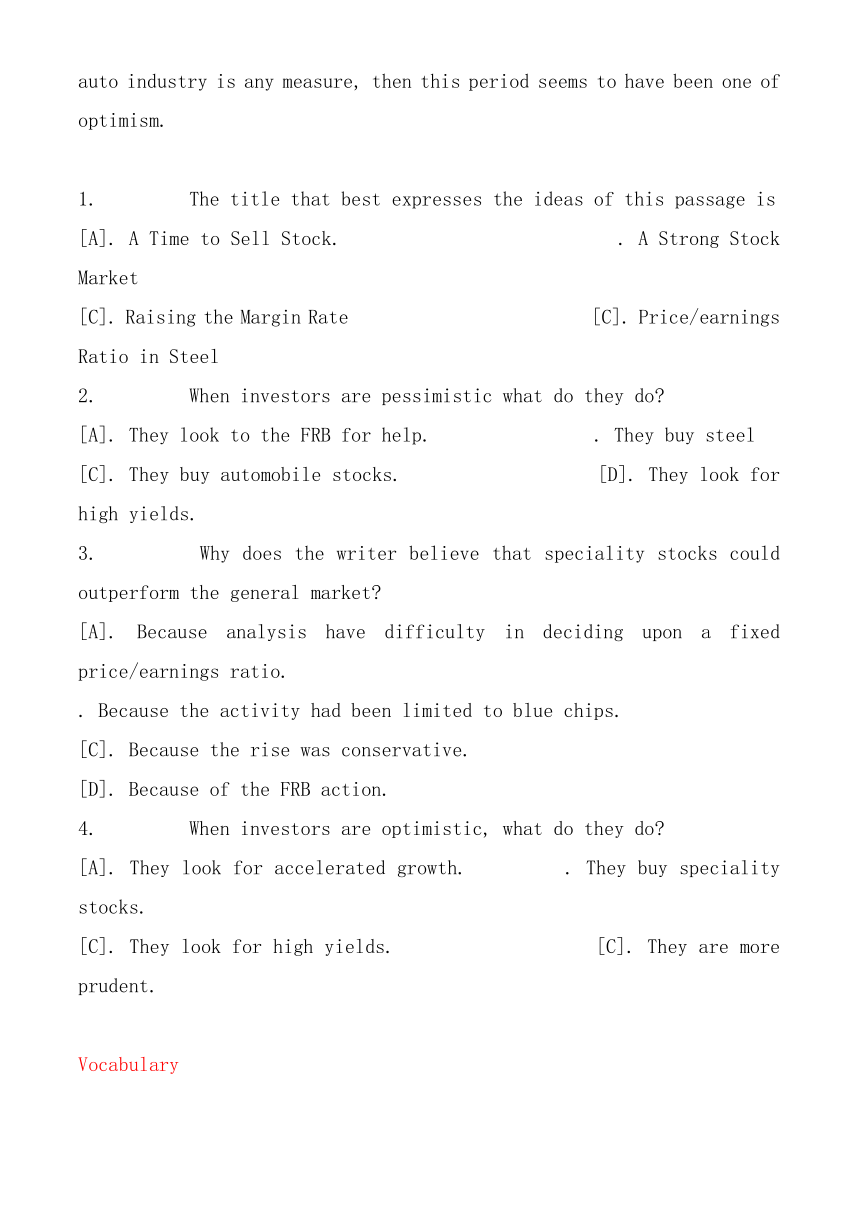 auto industry is any measure, then this period seems to have been one of optimism.

1. The title that best expresses the ideas of this passage is
[A]. A Time to Sell Stock. . A Strong Stock Market
[C]. Raising the Margin Rate [C]. Price/earnings Ratio in Steel
2. When investors are pessimistic what do they do?
[A]. They look to the FRB for help. . They buy steel
[C]. They buy automobile stocks. [D]. They look for high yields.
3. Why does the writer believe that speciality stocks could outperform the general market?
[A]. Because analysis have difficulty in deciding upon a fixed price/earnings ratio.
. Because the activity had been limited to blue chips.
[C]. Because the rise was conservative.
[D]. Because of the FRB action.
4. When investors are optimistic, what do they do?
[A]. They look for accelerated growth. . They buy speciality stocks.
[C]. They look for high yields. [C]. They are more prudent.

Vocabulary